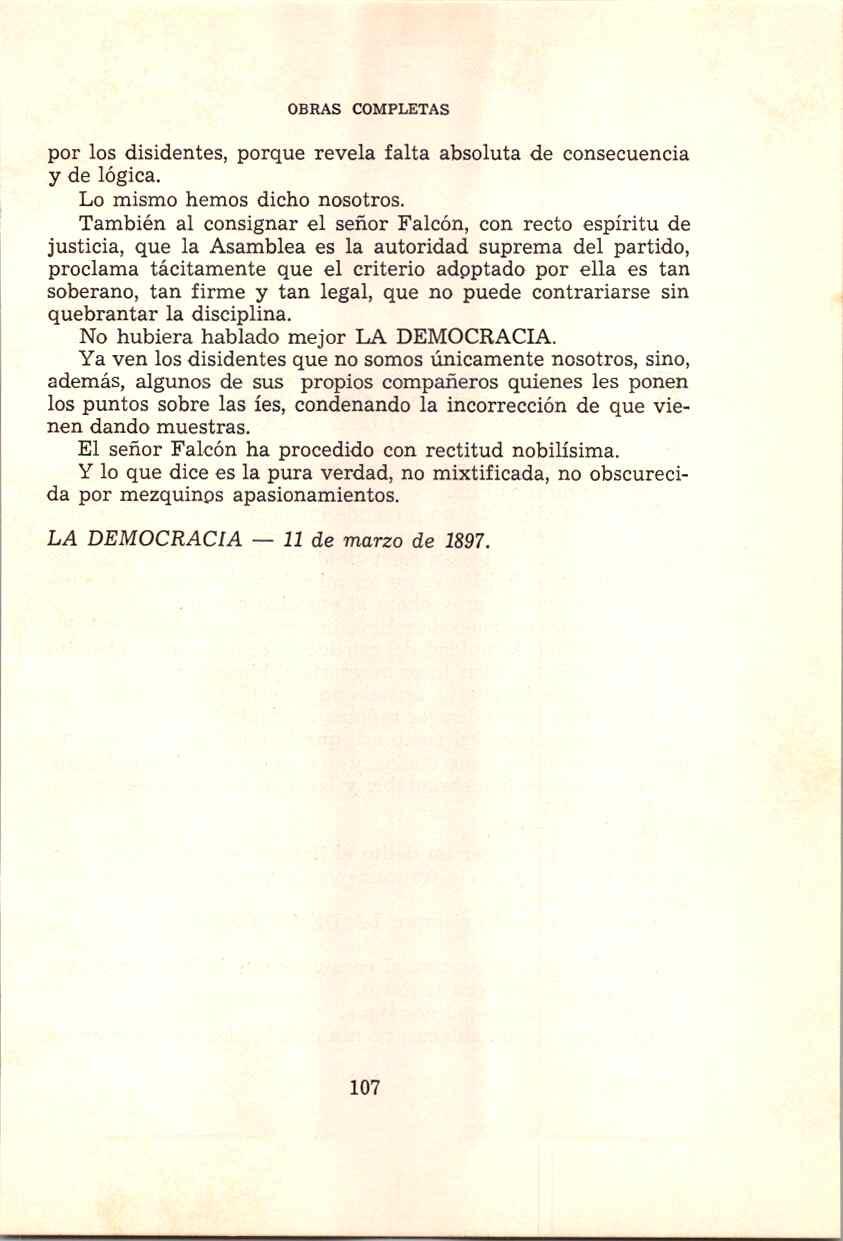 OBRAS COMPLETAS

por los disidentes, porque revela falta absoluta de consecuencia y de lógica.

Lo mismo hemos dicho nosotros.

También al consignar el señor Falcón, con recto espíritu de justicia, que la Asamblea es la autoridad suprema del partido, proclama tácitamente que el criterio adoptado por ella es tan soberano, tan firme y tan legal, que no puede contrariarse sin quebrantar la disciplina.

No hubiera hablado mejor LA DEMOCRACIA.

Ya ven los disidentes que no somos únicamente nosotros, sino, además, algunos de sus propios compañeros quienes les ponen los puntos sobre las íes, condenando la incorrección de que vienen dando muestras.

El señor Falcón ha procedido con rectitud nobilísima.

Y lo que dice es la pura verdad, no mixtificada, no obscurecida por mezquinos apasionamientos.

LA DEMOCRACIA — 11 de marzo de 1897.

107